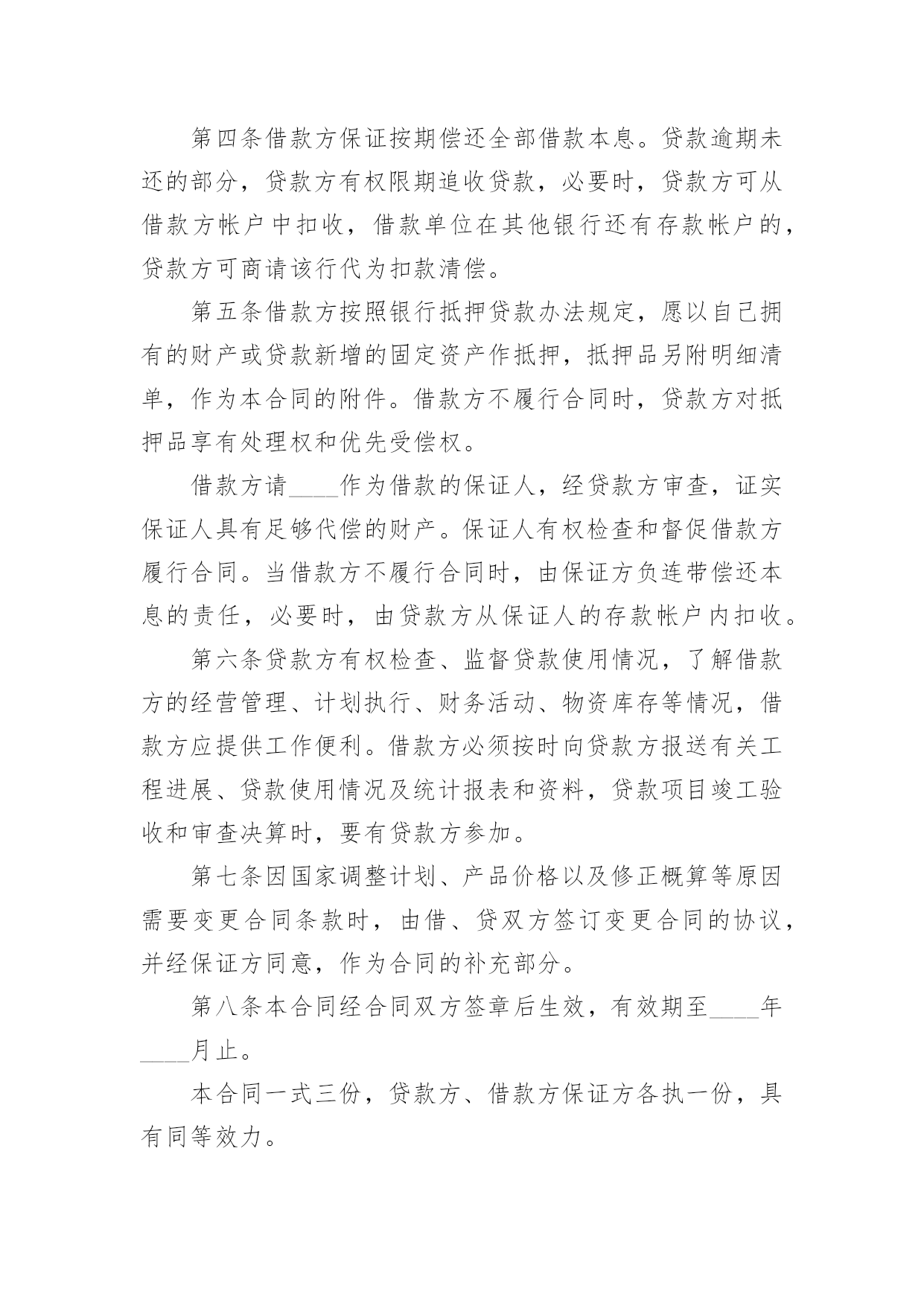 第四条借款方保证按期偿还全部借款本息。贷款逾期未还的部分，贷款方有权限期追收贷款，必要时，贷款方可从借款方帐户中扣收，借款单位在其他银行还有存款帐户的，贷款方可商请该行代为扣款清偿。

第五条借款方按照银行抵押贷款办法规定，愿以自己拥有的财产或贷款新增的固定资产作抵押，抵押品另附明细清单，作为本合同的附件。借款方不履行合同时，贷款方对抵押品享有处理权和优先受偿权。

借款方请____作为借款的保证人，经贷款方审查，证实保证人具有足够代偿的财产。保证人有权检查和督促借款方履行合同。当借款方不履行合同时，由保证方负连带偿还本息的责任，必要时，由贷款方从保证人的存款帐户内扣收。

第六条贷款方有权检查、监督贷款使用情况，了解借款方的经营管理、计划执行、财务活动、物资库存等情况，借款方应提供工作便利。借款方必须按时向贷款方报送有关工程进展、贷款使用情况及统计报表和资料，贷款项目竣工验收和审查决算时，要有贷款方参加。

第七条因国家调整计划、产品价格以及修正概算等原因需要变更合同条款时，由借、贷双方签订变更合同的协议，并经保证方同意，作为合同的补充部分。

第八条本合同经合同双方签章后生效，有效期至____年____月止。

本合同一式三份，贷款方、借款方保证方各执一份，具有同等效力。